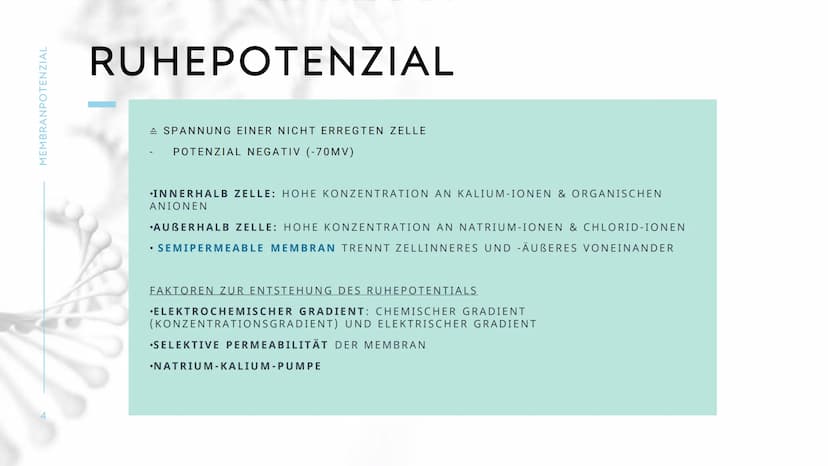 MEMBRANPOTENZIAL

RUHEPOTENZIAL

≙ SPANNUNG EINER NICHT ERREGTEN ZELLE
- POTENZIAL NEGATIV (-70MV)

•INNERHALB ZELLE: HOHE KONZENTRATION AN KALIUM-IONEN & ORGANISCHEN ANIONEN

•AUßERHALB ZELLE: HOHE KONZENTRATION AN NATRIUM-IONEN & CHLORID-IONEN

• SEMIPERMEABLE MEMBRAN TRENNT ZELLINNERES UND -ÄUßERES VONEINANDER

FAKTOREN ZUR ENTSTEHUNG DES RUHEPOTENTIALS

•ELEKTROCHEMISCHER GRADIENT: CHEMISCHER GRADIENT (KONZENTRATIONSGRADIENT) UND ELEKTRISCHER GRADIENT

•SELEKTIVE PERMEABILITÄT DER MEMBRAN

•NATRIUM-KALIUM-PUMPE

4